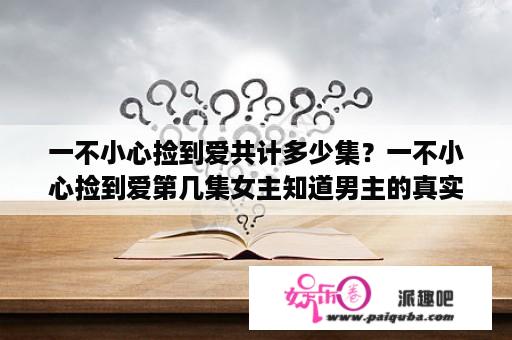 一不小心捡到爱共计多少集？一不小心捡到爱第几集女主知道男主的真实

娱乐圈

派趣吧

www.paiquba.com